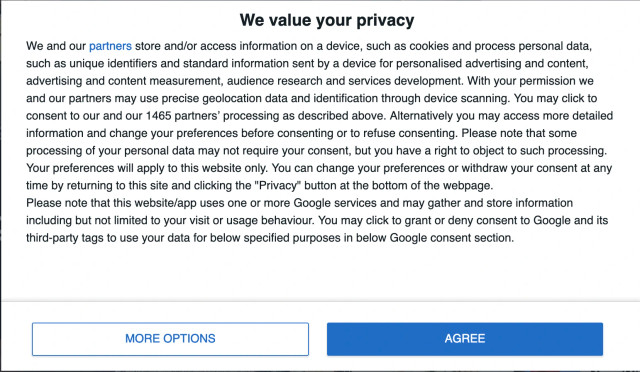 We value your privacy

We and our partners store and/or access information on a device, such as cookies and process personal data, such as unique identifiers and standard information sent by a device for personalised advertising and content, advertising and content measurement, audience research and services development. With your permission we and our partners may use precise geolocation data and identification through device scanning. You may click to consent to our and our 1465 partners' processing as described above. Alternatively you may access more detailed information and change your preferences before consenting or to refuse consenting. Please note that some processing of your personal data may not require your consent, but you have a right to object to such processing. Your preferences will apply to this website only. You can change your preferences or withdraw your consent at any time by returning to this site and clicking the "Privacy" button at the bottom of the webpage.
Please note that this website/app uses one or more Google services and may gather and store information including but not limited to your visit or usage behaviour. You may click to grant or deny consent to Google and its third-party tags to use your data for below specified purposes in below Google consent section.

MORE OPTIONS

AGREE